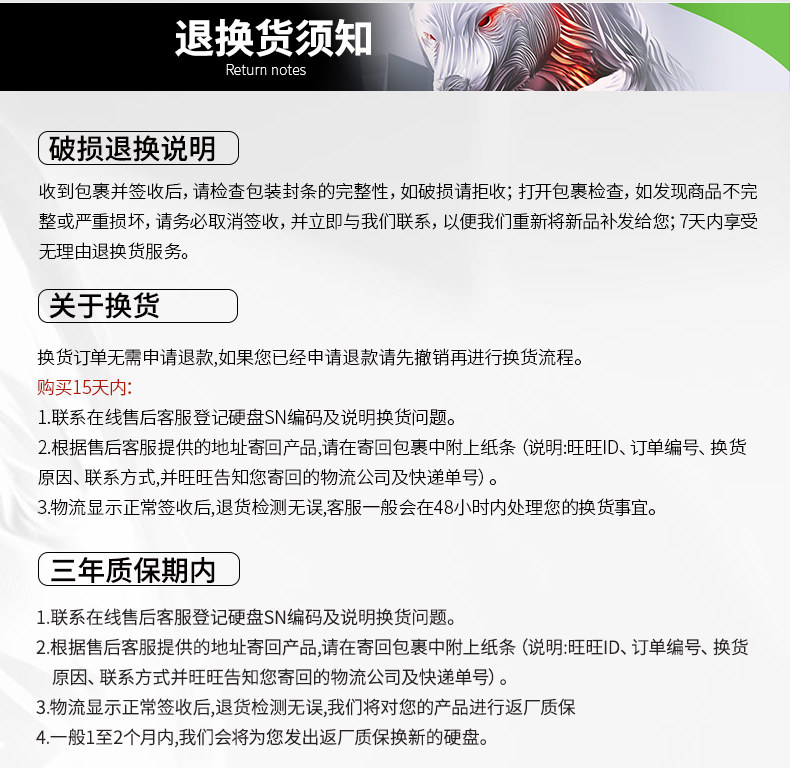 退换货须知
Return notes

破损退换说明

收到包裹并签收后，请检查包装封条的完整性，如破损请拒收；打开包裹检查，如发现商品不完整或严重损坏，请务必取消签收，并立即与我们联系，以便我们重新将新品补发给您；7天内享受无理由退换货服务。

关于换货

换货订单无需申请退款,如果您已经申请退款请先撤销再进行换货流程。
购买15天内:
1.联系在线售后客服登记硬盘SN编码及说明换货问题。
2.根据售后客服提供的地址寄回产品,请在寄回包裹中附上纸条（说明:旺旺ID、订单编号、换货原因、联系方式,并旺旺告知您寄回的物流公司及快递单号）。
3.物流显示正常签收后,退货检测无误,客服一般会在48小时内处理您的换货事宜。

三年质保期内

1.联系在线售后客服登记硬盘SN编码及说明换货问题。
2.根据售后客服提供的地址寄回产品,请在寄回包裹中附上纸条（说明:旺旺ID、订单编号、换货原因、联系方式并旺旺告知您寄回的物流公司及快递单号）。
3.物流显示正常签收后,退货检测无误,我们将对您的产品进行返厂质保
4.一般1至2个月内,我们会将为您发出返厂质保换新的硬盘。